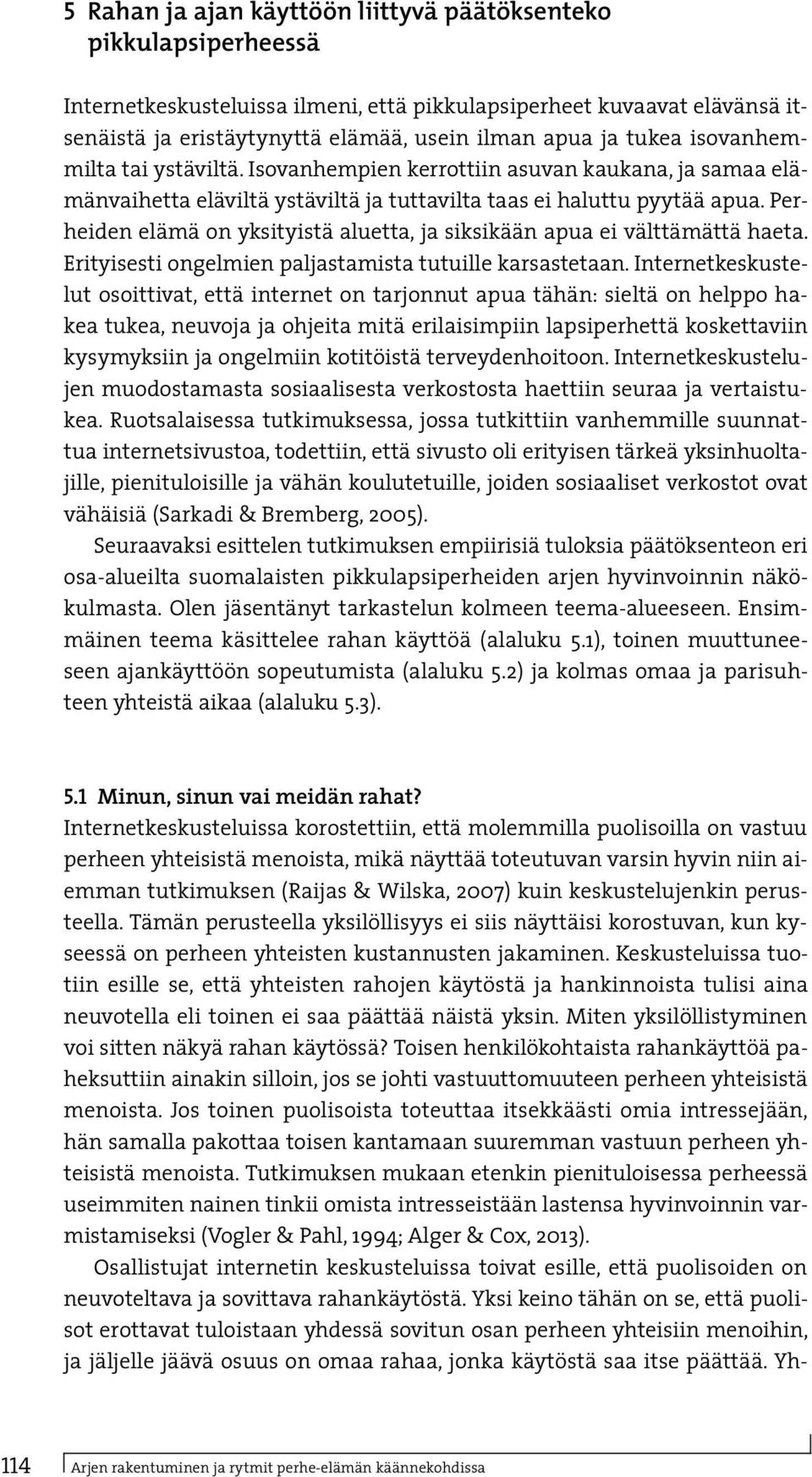 5 Rahan ja ajan käyttöön liittyvä päätöksenteko pikkulapsiperheessä

Internetkeskusteluissa ilmeni, että pikkulapsiperheet kuvaavat elävänsä itsenäistä ja eristäytynyttä elämää, usein ilman apua ja tukea isovanhemmilta tai ystäviltä. Isovanhempien kerrottiin asuvan kaukana, ja samaa elämänvaihetta eläviltä ystäviltä ja tuttavilta taas ei haluttu pyytää apua. Perheiden elämä on yksityistä aluetta, ja siksikään apua ei välttämättä haeta. Erityisesti ongelmien paljastamista tutuille karsastetaan. Internetkeskustelut osoittivat, että internet on tarjonnut apua tähän: sieltä on helppo hakea tukea, neuvoja ja ohjeita mitä erilaisimpiin lapsiperhettä koskettaviin kysymyksiin ja ongelmiin kotitöistä terveydenhoitoon. Internetkeskustelujen muodostamasta sosiaalisesta verkostosta haettiin seuraa ja vertaistukea. Ruotsalaisessa tutkimuksessa, jossa tutkittiin vanhemmille suunnattua internetsivustoa, todettiin, että sivusto oli erityisen tärkeä yksinhuoltajille, pienituloisille ja vähän koulutetuille, joiden sosiaaliset verkostot ovat vähäisiä (Sarkadi & Bremberg, 2005).

Seuraavaksi esittelen tutkimuksen empiirisiä tuloksia päätöksenteon eri osa-alueilta suomalaisten pikkulapsiperheiden arjen hyvinvoinnin näkökulmasta. Olen jäsentänyt tarkastelun kolmeen teema-alueeseen. Ensimmäinen teema käsittelee rahan käyttöä (alaluku 5.1), toinen muuttuneeseen ajankäyttöön sopeutumista (alaluku 5.2) ja kolmas omaa ja parisuhteen yhteistä aikaa (alaluku 5.3).

5.1 Minun, sinun vai meidän rahat?
Internetkeskusteluissa korostettiin, että molemmilla puolisoilla on vastuu perheen yhteisistä menoista, mikä näyttää toteutuvan varsin hyvin niin aiemman tutkimuksen (Raijas & Wilska, 2007) kuin keskustelujenkin perusteella. Tämän perusteella yksilöllisyys ei siis näyttäisi korostuvan, kun kyseessä on perheen yhteisten kustannusten jakaminen. Keskusteluissa tuotiin esille se, että yhteisten rahojen käytöstä ja hankinnoista tulisi aina neuvotella eli toinen ei saa päättää näistä yksin. Miten yksilöllistyminen voi sitten näkyä rahan käytössä? Toisen henkilökohtaista rahankäyttöä paheksuttiin ainakin silloin, jos se johti vastuuttomuuteen perheen yhteisistä menoista. Jos toinen puolisoista toteuttaa itsekkäästi omia intressejään, hän samalla pakottaa toisen kantamaan suuremman vastuun perheen yhteisistä menoista. Tutkimuksen mukaan etenkin pienituloisessa perheessä useimmiten nainen tinkii omista intresseistään lastensa hyvinvoinnin varmistamiseksi (Vogler & Pahl, 1994; Alger & Cox, 2013).

Osallistujat internetin keskusteluissa toivat esille, että puolisoiden on neuvoteltava ja sovittava rahankäytöstä. Yksi keino tähän on se, että puolisot erottavat tuloistaan yhdessä sovitun osan perheen yhteisiin menoihin, ja jäljelle jäävä osuus on omaa rahaa, jonka käytöstä saa itse päättää. Yh-

114 Arjen rakentuminen ja rytmit perhe-elämän käännekohdissa